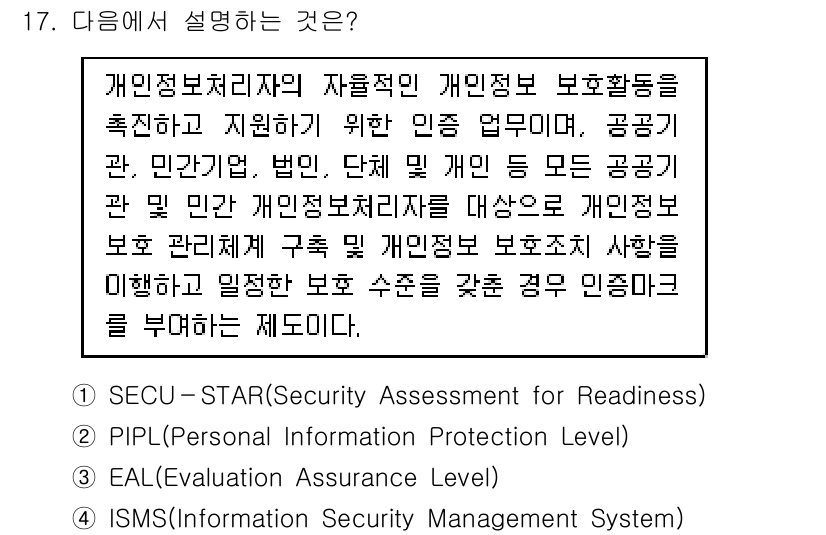 17. 다음에서 설명하는 것은?

개인정보처리자의 자율적인 개인정보 보호활동을 촉진하고 지원하기 위한 인증 업무이며, 공공기관, 민간기업, 법인, 단체 및 개인 등 모든 공공기관 및 민간 개인정보처리자를 대상으로 개인정보 보호 관리체계 구축 및 개인정보 보호조치 사항을 이행하고 일정한 보호 수준을 갖춘 경우 인증마크를 부여하는 제도이다.

① SECU-STAR(Security Assessment for Readiness)
② PIPL(Personal Information Protection Level)
③ EAL(Evaluation Assurance Level)
④ ISMS(Information Security Management System)